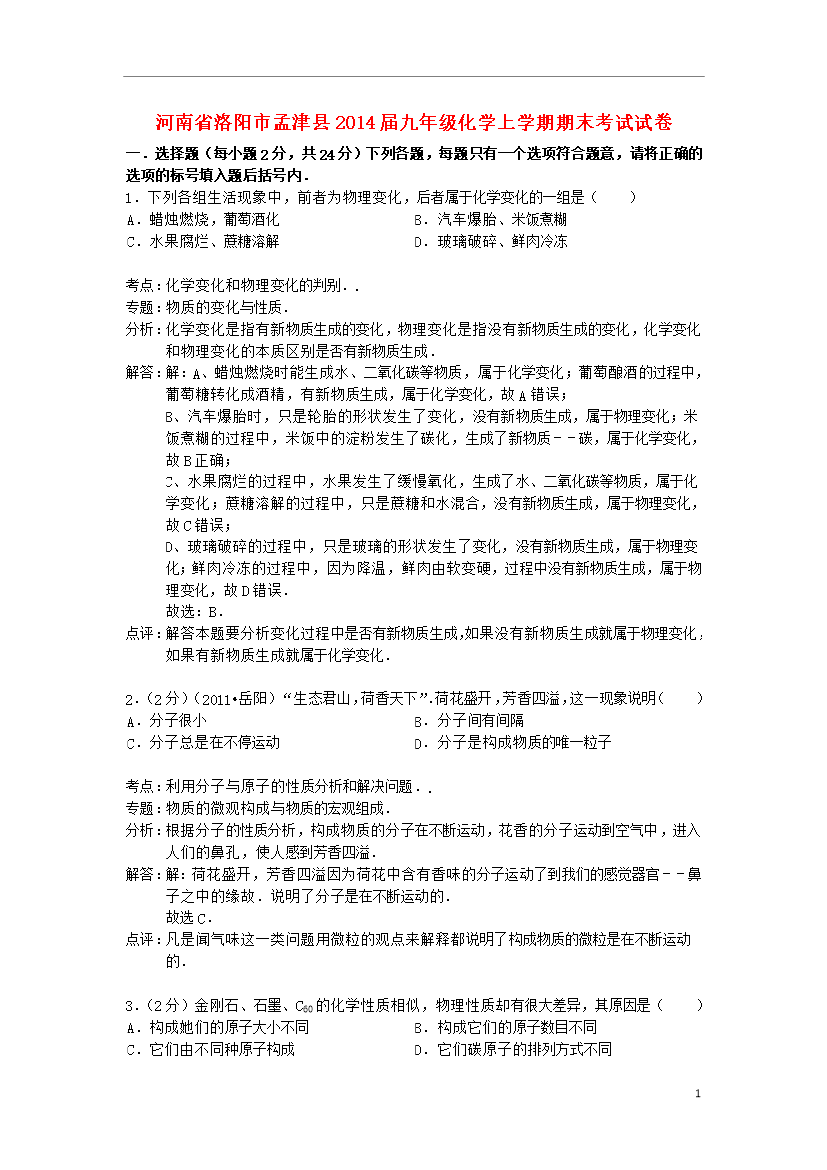 河南省洛阳市孟津县2014届九年级化学上学期期末考试试卷

一．选择题（每小题2分，共24分）下列各题，每题只有一个选项符合题意，请将正确的选项的标号填入题后括号内．

1．下列各组生活现象中，前者为物理变化，后者属于化学变化的一组是（　　）
A．蜡烛燃烧，葡萄酒化　　B．汽车爆胎、米饭煮糊
C．水果腐烂、蔗糖溶解　　D．玻璃破碎、鲜肉冷冻

考点：化学变化和物理变化的判别．．
专题：物质的变化与性质．
分析：化学变化是指有新物质生成的变化，物理变化是指没有新物质生成的变化，化学变化和物理变化的本质区别是否有新物质生成．
解答：解：A、蜡烛燃烧时能生成水、二氧化碳等物质，属于化学变化；葡萄酿酒的过程中，葡萄糖转化成酒精，有新物质生成，属于化学变化，故A错误；
B、汽车爆胎时，只是轮胎的形状发生了变化，没有新物质生成，属于物理变化；米饭煮糊的过程中，米饭中的淀粉发生了碳化，生成了新物质－－碳，属于化学变化，故B正确；
C、水果腐烂的过程中，水果发生了缓慢氧化，生成了水、二氧化碳等物质，属于化学变化；蔗糖溶解的过程中，只是蔗糖和水混合，没有新物质生成，属于物理变化，故C错误；
D、玻璃破碎的过程中，只是玻璃的形状发生了变化，没有新物质生成，属于物理变化；鲜肉冷冻的过程中，因为降温，鲜肉由软变硬，过程中没有新物质生成，属于物理变化，故D错误．
故选：B．
点评：解答本题要分析变化过程中是否有新物质生成，如果没有新物质生成就属于物理变化，如果有新物质生成就属于化学变化．

2．（2分）（2011•岳阳）“生态君山，荷香天下”．荷花盛开，芳香四溢，这一现象说明（　　）
A．分子很小　　B．分子间有间隔
C．分子总是在不停运动　　D．分子是构成物质的唯一粒子

考点：利用分子与原子的性质分析和解决问题．．
专题：物质的微观构成与物质的宏观组成．
分析：根据分子的性质分析，构成物质的分子在不断运动，花香的分子运动到空气中，进入人们的鼻孔，使人感到芳香四溢．
解答：解：荷花盛开，芳香四溢因为荷花中含有香味的分子运动了到我们的感觉器官－－鼻子之中的缘故．说明了分子是在不断运动的．
故选C．
点评：凡是闻气味这一类问题用微粒的观点来解释都说明了构成物质的微粒是在不断运动的．

3．（2分）金刚石、石墨、$C_{60}$的化学性质相似，物理性质却有很大差异，其原因是（　　）
A．构成她们的原子大小不同　　B．构成它们的原子数目不同
C．它们由不同种原子构成　　D．它们碳原子的排列方式不同

1